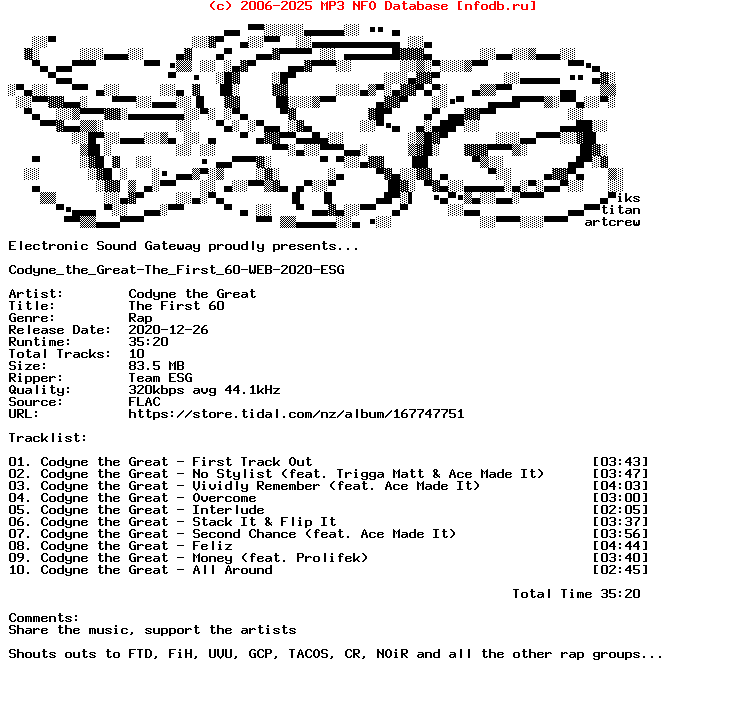 (c) 2006-2025 MP3 NFO Database [nfodb.ru]

iks
titan
artcrew

Electronic Sound Gateway proudly presents...

Codyne_the_Great-The_First_60-WEB-2020-ESG

Artist: Codyne the Great
Title: The First 60
Genre: Rap
Release Date: 2020-12-26
Runtime: 35:20
Total Tracks: 10
Size: 83.5 MB
Ripper: Team ESG
Quality: 320kbps avg 44.1kHz
Source: FLAC
URL: https://store.tidal.com/nz/album/167747751

Tracklist:

01. Codyne the Great - First Track Out [03:43]
02. Codyne the Great - No Stylist (feat. Trigga Matt & Ace Made It) [03:47]
03. Codyne the Great - Vividly Remember (feat. Ace Made It) [04:03]
04. Codyne the Great - Overcome [03:00]
05. Codyne the Great - Interlude [02:05]
06. Codyne the Great - Stack It & Flip It [03:37]
07. Codyne the Great - Second Chance (feat. Ace Made It) [03:56]
08. Codyne the Great - Feliz [04:44]
09. Codyne the Great - Money (feat. Prolifek) [03:40]
10. Codyne the Great - All Around [02:45]

Total Time 35:20

Comments:
Share the music, support the artists

Shouts outs to FTD, FiH, UVU, GCP, TACOS, CR, NOiR and all the other rap groups...